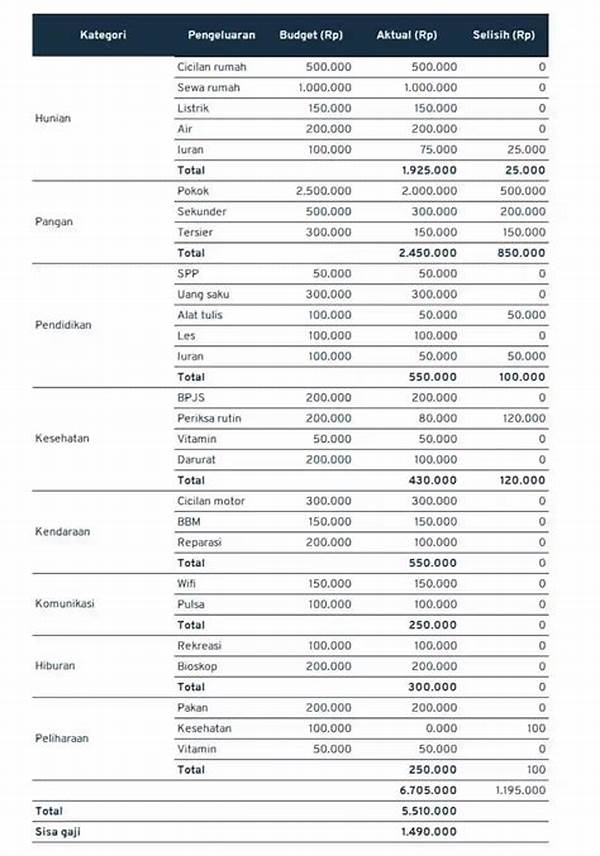 | Kategori | Pengeluaran | Budget (Rp) | Aktual (Rp) | Selisih (Rp) |
|---|---|---|---|---|
| Hunian | Cicilan rumah | 500.000 | 500.000 | 0 |
| | Sewa rumah | 1.000.000 | 1.000.000 | 0 |
| | Listrik | 150.000 | 150.000 | 0 |
| | Air | 200.000 | 200.000 | 0 |
| | Iuran | 100.000 | 75.000 | 25.000 |
| | Total | | 1.925.000 | 25.000 |
| Pangan | Pokok | 2.500.000 | 2.000.000 | 500.000 |
| | Sekunder | 500.000 | 300.000 | 200.000 |
| | Tersier | 300.000 | 150.000 | 150.000 |
| | Total | | 2.450.000 | 850.000 |
| Pendidikan | SPP | 50.000 | 50.000 | 0 |
| | Uang saku | 300.000 | 300.000 | 0 |
| | Alat tulis | 100.000 | 50.000 | 50.000 |
| | Les | 100.000 | 100.000 | 0 |
| | Iuran | 100.000 | 50.000 | 50.000 |
| | Total | | 550.000 | 100.000 |
| Kesehatan | BPJS | 200.000 | 200.000 | 0 |
| | Periksa rutin | 200.000 | 80.000 | 120.000 |
| | Vitamin | 50.000 | 50.000 | 0 |
| | Darurat | 200.000 | 100.000 | 0 |
| | Total | | 430.000 | 120.000 |
| Kendaraan | Cicilan motor | 300.000 | 300.000 | 0 |
| | BBM | 150.000 | 150.000 | 0 |
| | Reparasi | 200.000 | 100.000 | 0 |
| | Total | | 550.000 | 0 |
| Komunikasi | Wifi | 150.000 | 150.000 | 0 |
| | Pulsa | 100.000 | 100.000 | 0 |
| | Total | | 250.000 | 0 |
| Hiburan | Rekreasi | 100.000 | 100.000 | 0 |
| | Bioskop | 200.000 | 200.000 | 0 |
| | Total | | 300.000 | 0 |
| Peliharaan | Pakan | 200.000 | 200.000 | 0 |
| | Kesehatan | 100.000 | 0.000 | 100 |
| | Vitamin | 50.000 | 50.000 | 0 |
| | Total | | 250.000 | 100 |
| | | | 6.705.000 | 1.195.000 |
| Total | | | 5.510.000 | |
| Sisa gaji | | | 1.490.000 | |